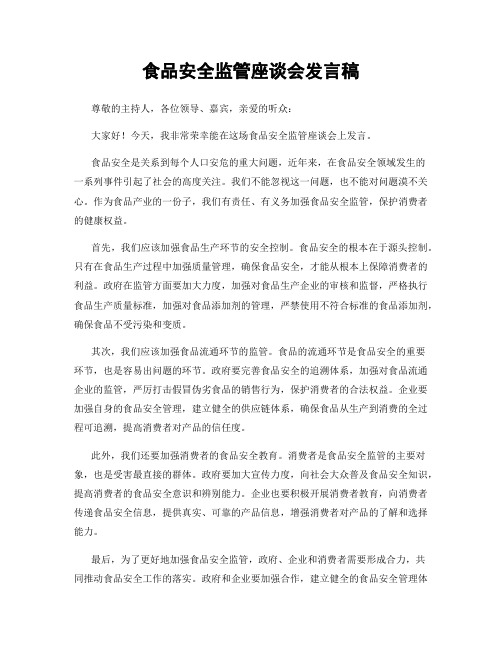 食品安全监管座谈会发言稿

尊敬的主持人，各位领导、嘉宾，亲爱的听众：

大家好！今天，我非常荣幸能在这场食品安全监管座谈会上发言。

食品安全是关系到每个人口安危的重大问题，近年来，在食品安全领域发生的一系列事件引起了社会的高度关注。我们不能忽视这一问题，也不能对问题漠不关心。作为食品产业的一份子，我们有责任、有义务加强食品安全监管，保护消费者的健康权益。

首先，我们应该加强食品生产环节的安全控制。食品安全的根本在于源头控制。只有在食品生产过程中加强质量管理，确保食品安全，才能从根本上保障消费者的利益。政府在监管方面要加大力度，加强对食品生产企业的审核和监督，严格执行食品生产质量标准，加强对食品添加剂的管理，严禁使用不符合标准的食品添加剂，确保食品不受污染和变质。

其次，我们应该加强食品流通环节的监管。食品的流通环节是食品安全的重要环节，也是容易出问题的环节。政府要完善食品安全的追溯体系，加强对食品流通企业的监管，严厉打击假冒伪劣食品的销售行为，保护消费者的合法权益。企业要加强自身的食品安全管理，建立健全的供应链体系，确保食品从生产到消费的全过程可追溯，提高消费者对产品的信任度。

此外，我们还要加强消费者的食品安全教育。消费者是食品安全监管的主要对象，也是受害最直接的群体。政府要加大宣传力度，向社会大众普及食品安全知识，提高消费者的食品安全意识和辨别能力。企业也要积极开展消费者教育，向消费者传递食品安全信息，提供真实、可靠的产品信息，增强消费者对产品的了解和选择能力。

最后，为了更好地加强食品安全监管，政府、企业和消费者需要形成合力，共同推动食品安全工作的落实。政府和企业要加强合作，建立健全的食品安全管理体